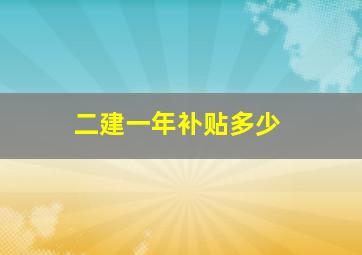 二建一年补贴多少